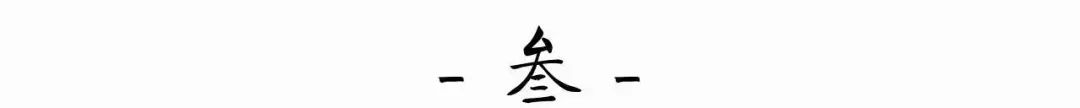 - 叁 -